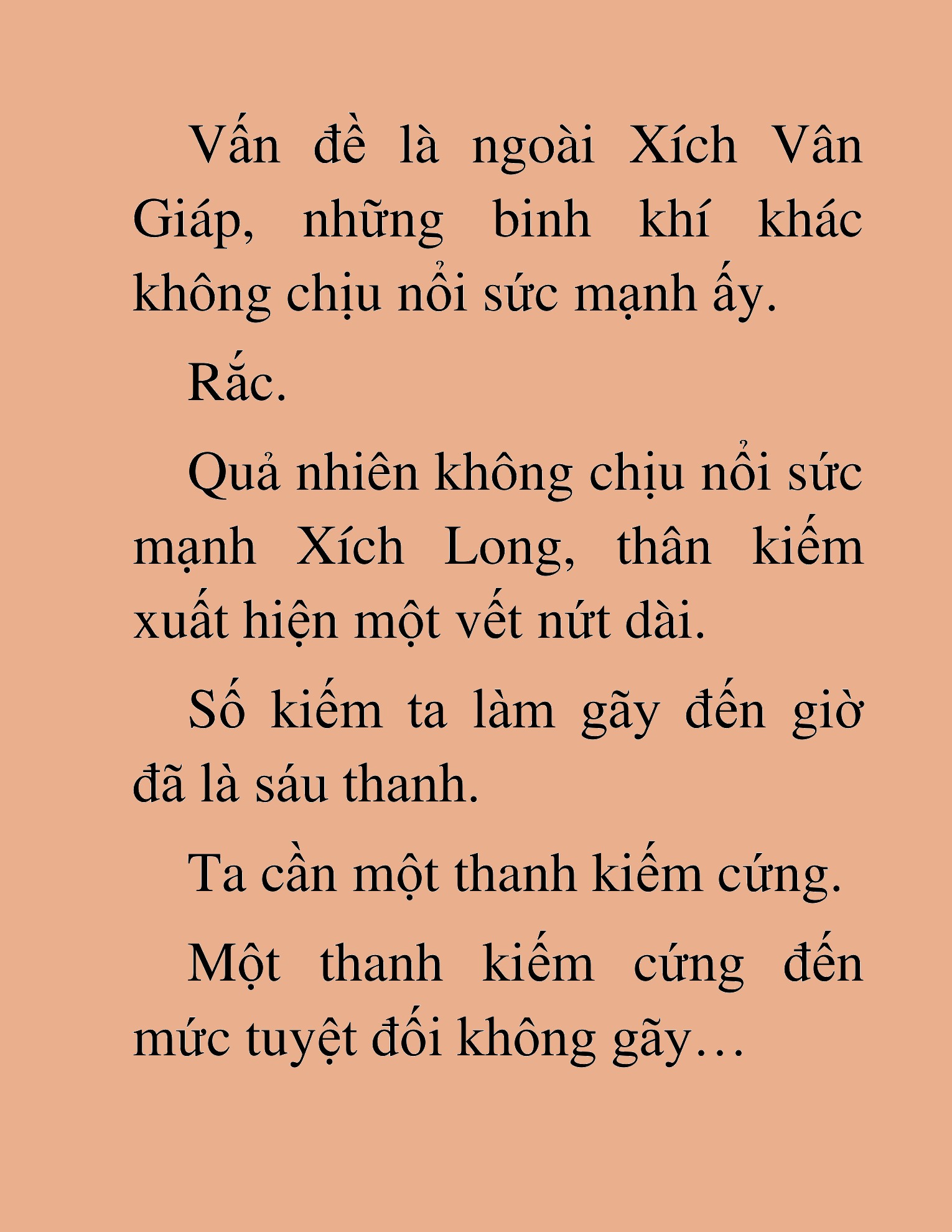 Vấn đề là ngoài Xích Vân Giáp, những binh khí khác không chịu nổi sức mạnh ấy.

Rắc.

Quả nhiên không chịu nổi sức mạnh Xích Long, thân kiếm xuất hiện một vết nứt dài.

Số kiếm ta làm gãy đến giờ đã là sáu thanh.

Ta cần một thanh kiếm cứng.

Một thanh kiếm cứng đến mức tuyệt đối không gãy…